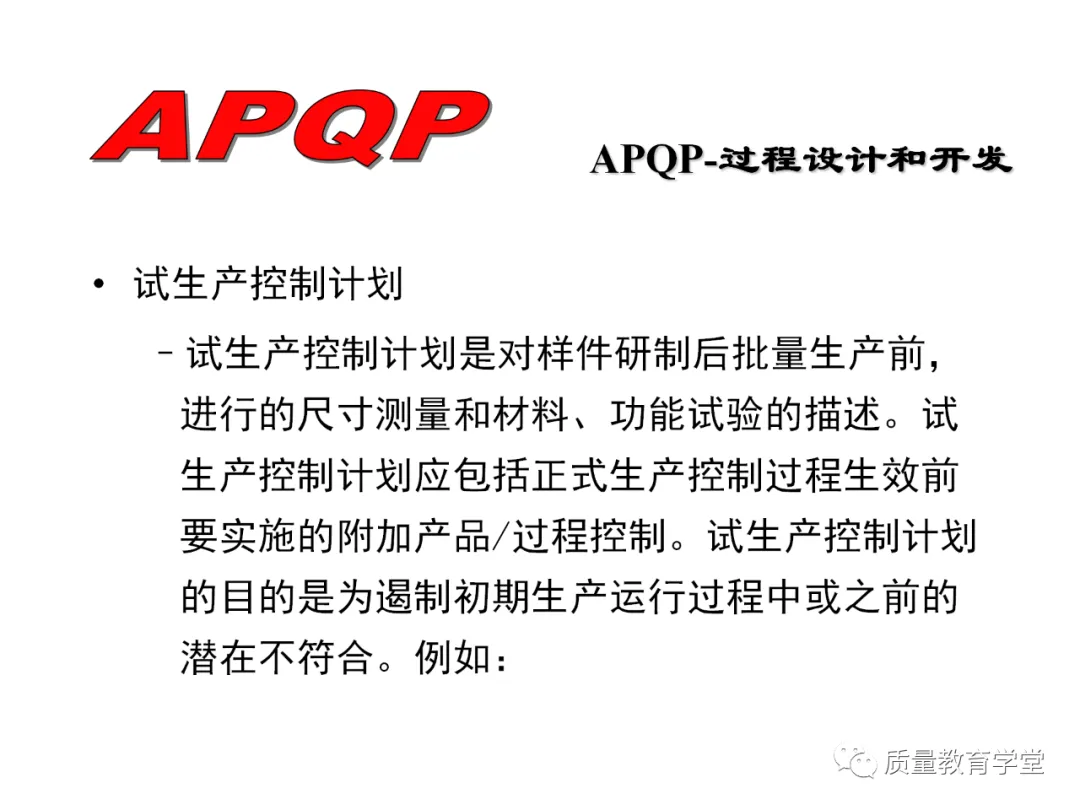 APQP

APQP-过程设计和开发

• 试生产控制计划

- 试生产控制计划是对样件研制后批量生产前，进行的尺寸测量和材料、功能试验的描述。试生产控制计划应包括正式生产控制过程生效前要实施的附加产品/过程控制。试生产控制计划的目的是为遏制初期生产运行过程中或之前的潜在不符合。例如：

质量教育学堂